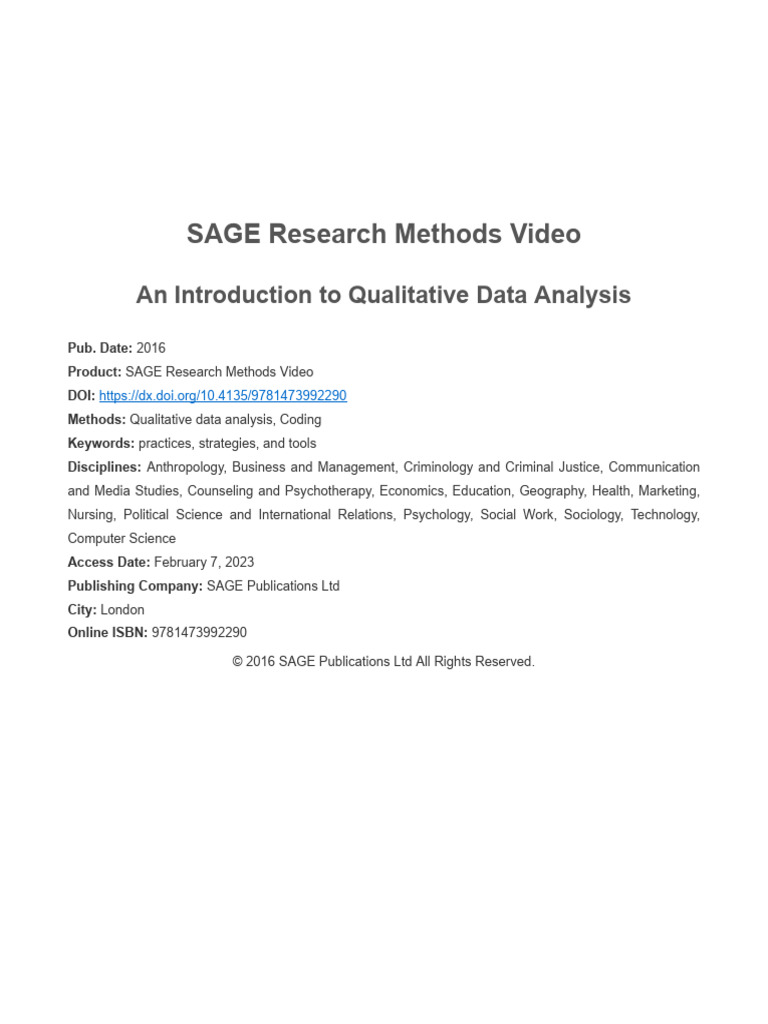 SAGE Research Methods Video

An Introduction to Qualitative Data Analysis

Pub. Date: 2016
Product: SAGE Research Methods Video
DOI: https://dx.doi.org/10.4135/9781473992290
Methods: Qualitative data analysis, Coding
Keywords: practices, strategies, and tools
Disciplines: Anthropology, Business and Management, Criminology and Criminal Justice, Communication and Media Studies, Counseling and Psychotherapy, Economics, Education, Geography, Health, Marketing, Nursing, Political Science and International Relations, Psychology, Social Work, Sociology, Technology, Computer Science
Access Date: February 7, 2023
Publishing Company: SAGE Publications Ltd
City: London
Online ISBN: 9781473992290

© 2016 SAGE Publications Ltd All Rights Reserved.